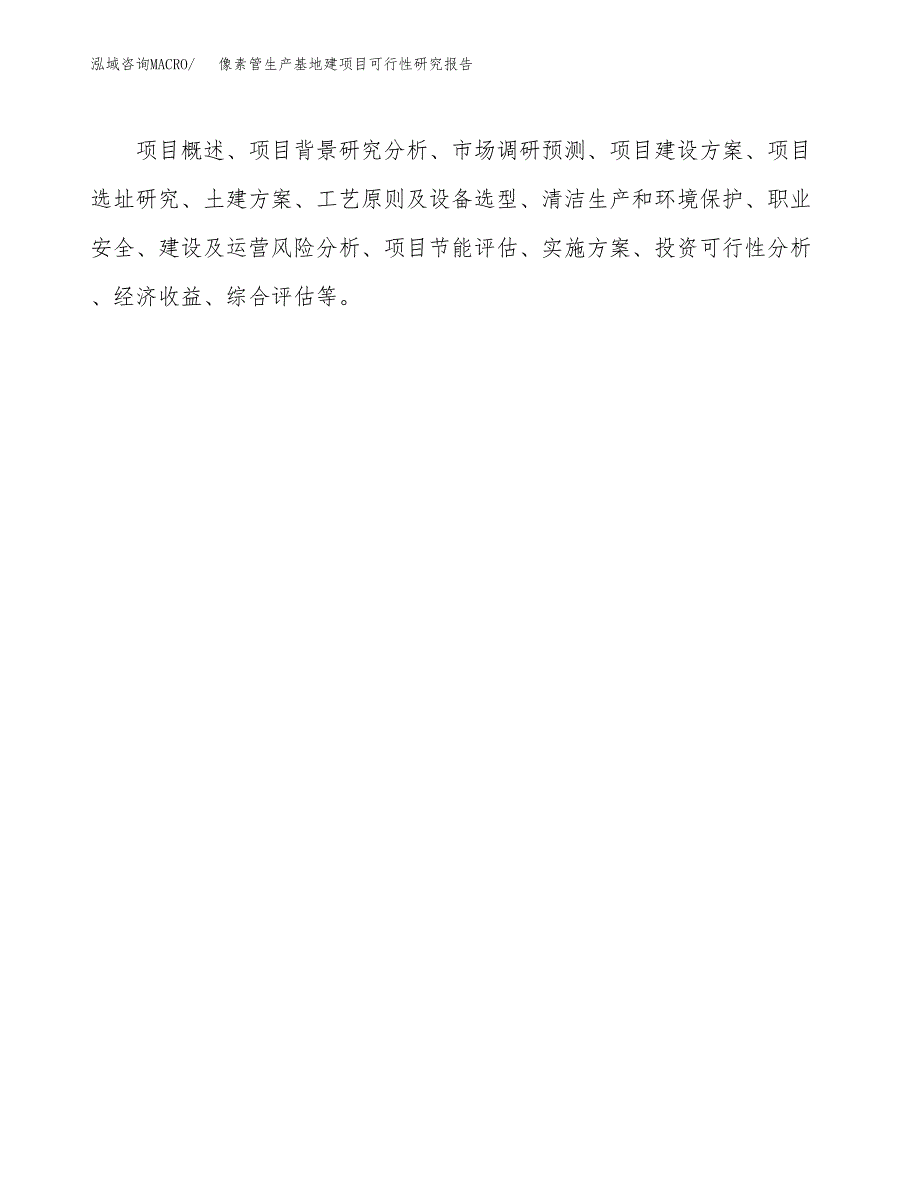 泓域咨询MACRO/ 像素管生产基地建项目可行性研究报告

项目概述、项目背景研究分析、市场调研预测、项目建设方案、项目选址研究、土建方案、工艺原则及设备选型、清洁生产和环境保护、职业安全、建设及运营风险分析、项目节能评估、实施方案、投资可行性分析、经济收益、综合评估等。